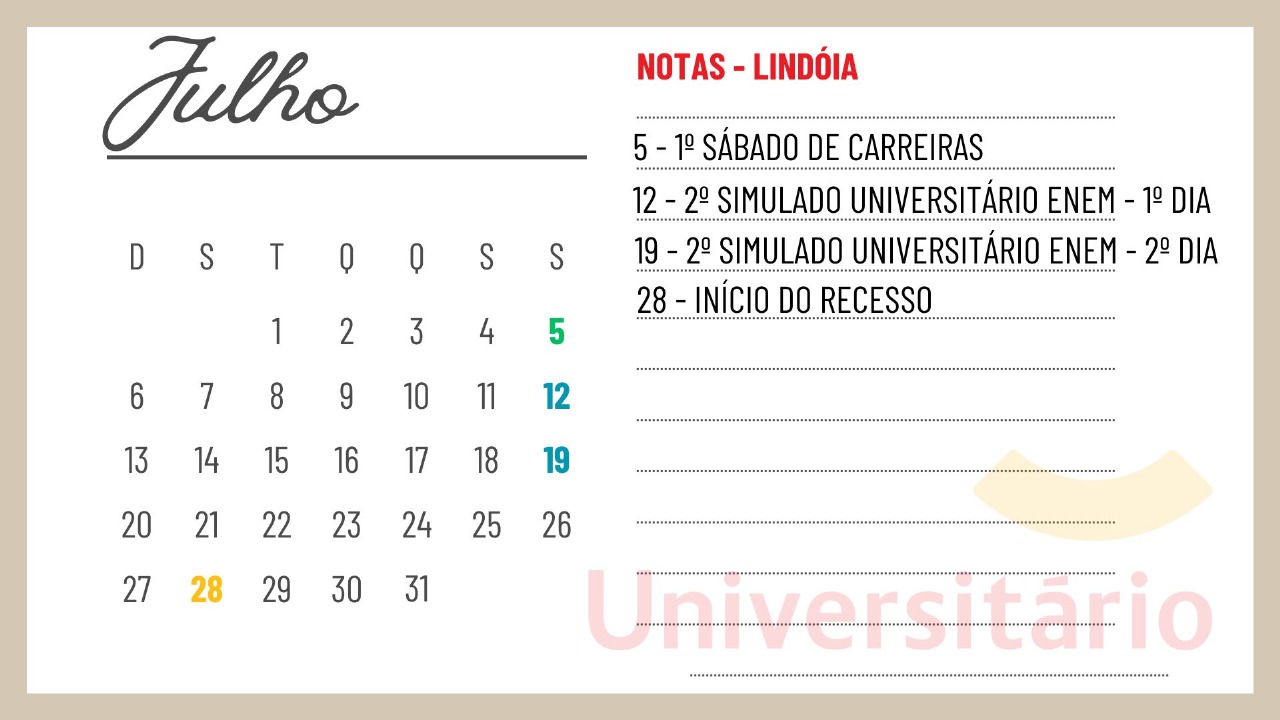 Julho

| D | S | T | Q | Q | S | S |
|---|---|---|---|---|---|---|
| | | 1 | 2 | 3 | 4 | 5 |
| 6 | 7 | 8 | 9 | 10 | 11 | 12 |
| 13 | 14 | 15 | 16 | 17 | 18 | 19 |
| 20 | 21 | 22 | 23 | 24 | 25 | 26 |
| 27 | 28 | 29 | 30 | 31 | | |

NOTAS - LINDÓIA

5 - 1º SÁBADO DE CARREIRAS

12 - 2º SIMULADO UNIVERSITÁRIO ENEM - 1º DIA

19 - 2º SIMULADO UNIVERSITÁRIO ENEM - 2º DIA

28 - INÍCIO DO RECESSO

Universitário